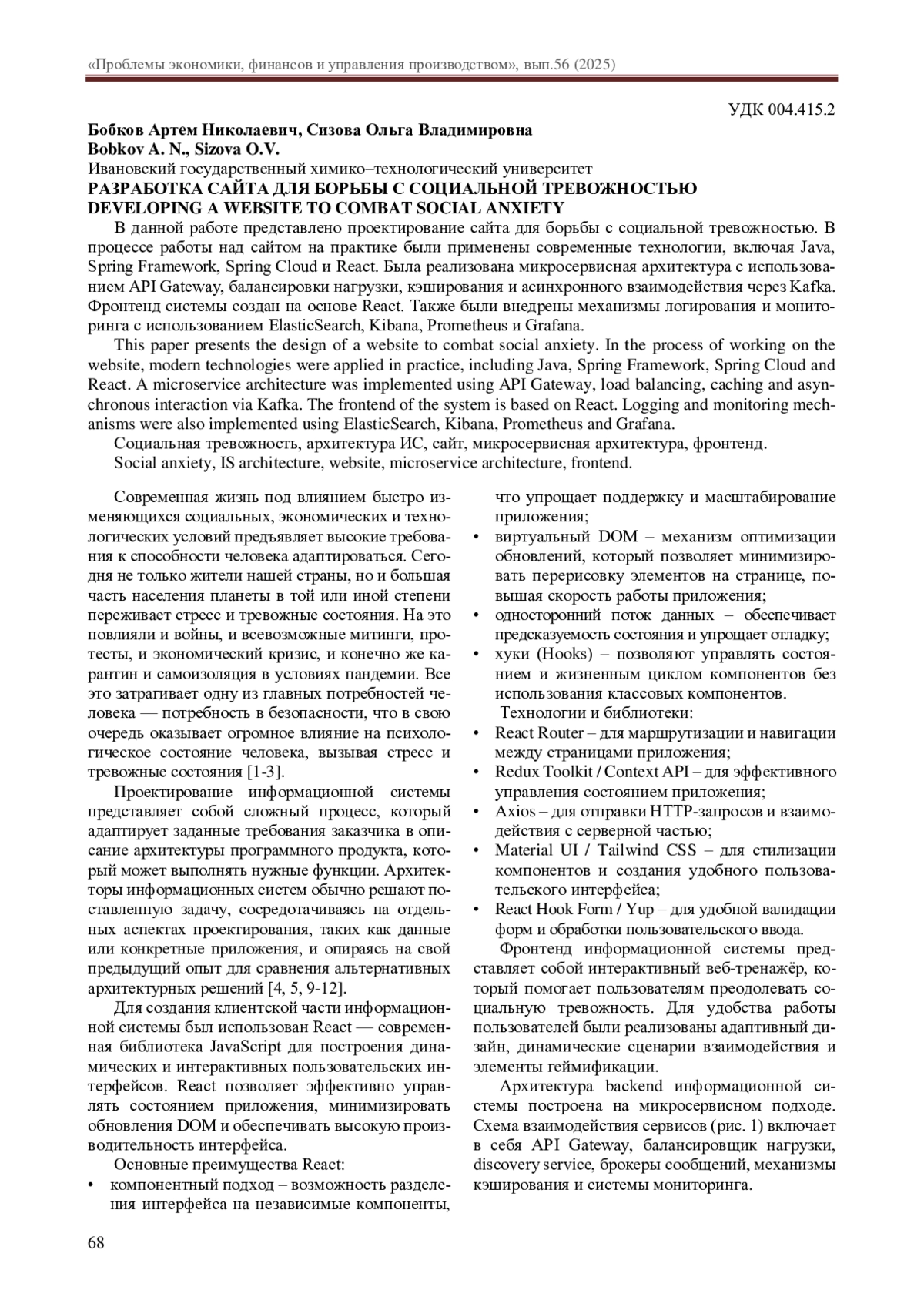 «Проблемы экономики, финансов и управления производством», вып.56 (2025)

УДК 004.415.2

**Бобков Артем Николаевич, Сизова Ольга Владимировна**
**Bobkov A. N., Sizova O.V.**
Ивановский государственный химико–технологический университет
**РАЗРАБОТКА САЙТА ДЛЯ БОРЬБЫ С СОЦИАЛЬНОЙ ТРЕВОЖНОСТЬЮ**
**DEVELOPING A WEBSITE TO COMBAT SOCIAL ANXIETY**

В данной работе представлено проектирование сайта для борьбы с социальной тревожностью. В процессе работы над сайтом на практике были применены современные технологии, включая Java, Spring Framework, Spring Cloud и React. Была реализована микросервисная архитектура с использованием API Gateway, балансировки нагрузки, кэширования и асинхронного взаимодействия через Kafka. Фронтенд системы создан на основе React. Также были внедрены механизмы логирования и мониторинга с использованием ElasticSearch, Kibana, Prometheus и Grafana.

This paper presents the design of a website to combat social anxiety. In the process of working on the website, modern technologies were applied in practice, including Java, Spring Framework, Spring Cloud and React. A microservice architecture was implemented using API Gateway, load balancing, caching and asynchronous interaction via Kafka. The frontend of the system is based on React. Logging and monitoring mechanisms were also implemented using ElasticSearch, Kibana, Prometheus and Grafana.

Социальная тревожность, архитектура ИС, сайт, микросервисная архитектура, фронтенд.

Social anxiety, IS architecture, website, microservice architecture, frontend.

Современная жизнь под влиянием быстро изменяющихся социальных, экономических и технологических условий предъявляет высокие требования к способности человека адаптироваться. Сегодня не только жители нашей страны, но и большая часть населения планеты в той или иной степени переживает стресс и тревожные состояния. На это повлияли и войны, и всевозможные митинги, протесты, и экономический кризис, и конечно же карантин и самоизоляция в условиях пандемии. Все это затрагивает одну из главных потребностей человека — потребность в безопасности, что в свою очередь оказывает огромное влияние на психологическое состояние человека, вызывая стресс и тревожные состояния [1-3].

Проектирование информационной системы представляет собой сложный процесс, который адаптирует заданные требования заказчика в описание архитектуры программного продукта, который может выполнять нужные функции. Архитекторы информационных систем обычно решают поставленную задачу, сосредотачиваясь на отдельных аспектах проектирования, таких как данные или конкретные приложения, и опираясь на свой предыдущий опыт для сравнения альтернативных архитектурных решений [4, 5, 9-12].

Для создания клиентской части информационной системы был использован React — современная библиотека JavaScript для построения динамических и интерактивных пользовательских интерфейсов. React позволяет эффективно управлять состоянием приложения, минимизировать обновления DOM и обеспечивать высокую производительность интерфейса.

Основные преимущества React:
• компонентный подход – возможность разделения интерфейса на независимые компоненты, что упрощает поддержку и масштабирование приложения;
• виртуальный DOM – механизм оптимизации обновлений, который позволяет минимизировать перерисовку элементов на странице, повышая скорость работы приложения;
• односторонний поток данных – обеспечивает предсказуемость состояния и упрощает отладку;
• хуки (Hooks) – позволяют управлять состоянием и жизненным циклом компонентов без использования классовых компонентов.

Технологии и библиотеки:
• React Router – для маршрутизации и навигации между страницами приложения;
• Redux Toolkit / Context API – для эффективного управления состоянием приложения;
• Axios – для отправки HTTP-запросов и взаимодействия с серверной частью;
• Material UI / Tailwind CSS – для стилизации компонентов и создания удобного пользовательского интерфейса;
• React Hook Form / Yup – для удобной валидации форм и обработки пользовательского ввода.

Фронтенд информационной системы представляет собой интерактивный веб-тренажёр, который помогает пользователям преодолевать социальную тревожность. Для удобства работы пользователей были реализованы адаптивный дизайн, динамические сценарии взаимодействия и элементы геймификации.

Архитектура backend информационной системы построена на микросервисном подходе. Схема взаимодействия сервисов (рис. 1) включает в себя API Gateway, балансировщик нагрузки, discovery service, брокеры сообщений, механизмы кэширования и системы мониторинга.

68